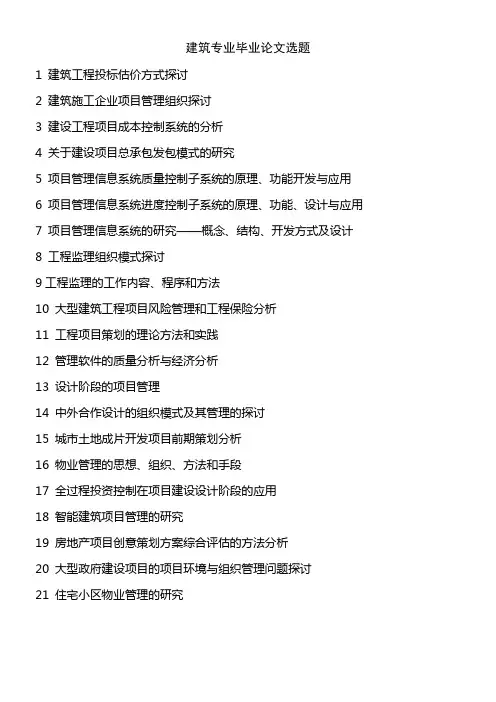 建筑专业毕业论文选题

1 建筑工程投标估价方式探讨

2 建筑施工企业项目管理组织探讨

3 建设工程项目成本控制系统的分析

4 关于建设项目总承包发包模式的研究

5 项目管理信息系统质量控制子系统的原理、功能开发与应用

6 项目管理信息系统进度控制子系统的原理、功能、设计与应用

7 项目管理信息系统的研究——概念、结构、开发方式及设计

8 工程监理组织模式探讨

9 工程监理的工作内容、程序和方法

10 大型建筑工程项目风险管理和工程保险分析

11 工程项目策划的理论方法和实践

12 管理软件的质量分析与经济分析

13 设计阶段的项目管理

14 中外合作设计的组织模式及其管理的探讨

15 城市土地成片开发项目前期策划分析

16 物业管理的思想、组织、方法和手段

17 全过程投资控制在项目建设设计阶段的应用

18 智能建筑项目管理的研究

19 房地产项目创意策划方案综合评估的方法分析

20 大型政府建设项目的项目环境与组织管理问题探讨

21 住宅小区物业管理的研究